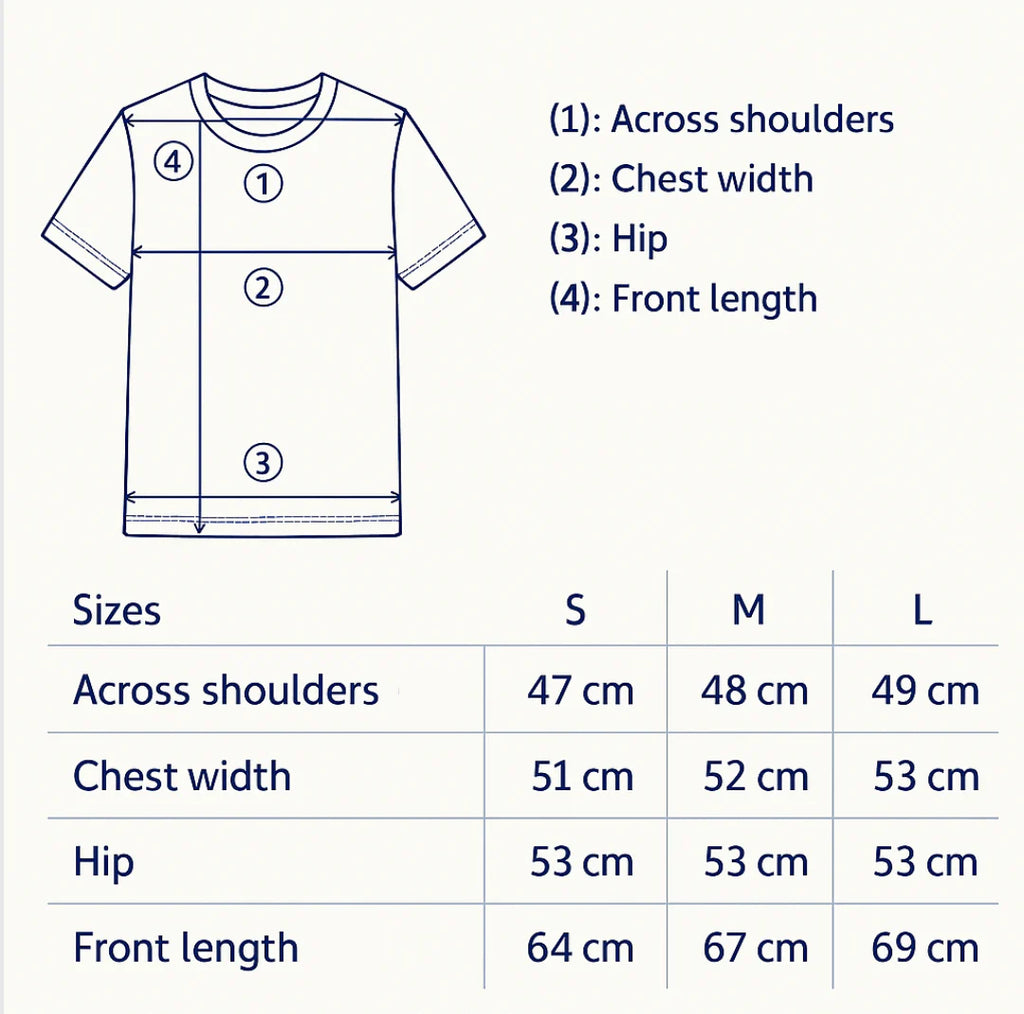 ④
①
②
③

(1): Across shoulders
(2): Chest width
(3): Hip
(4): Front length

| Sizes | S | M | L |
|---|---|---|---|
| Across shoulders | 47 cm | 48 cm | 49 cm |
| Chest width | 51 cm | 52 cm | 53 cm |
| Hip | 53 cm | 53 cm | 53 cm |
| Front length | 64 cm | 67 cm | 69 cm |